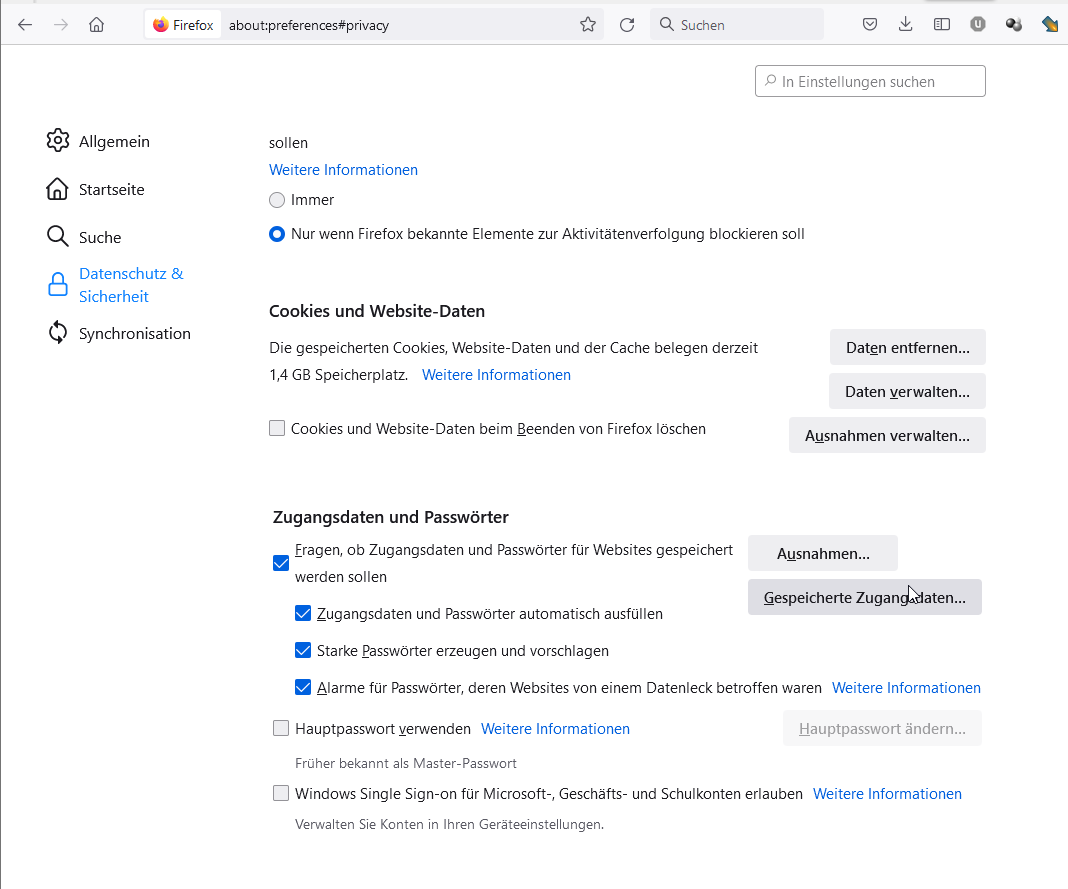 Firefox about:preferences#privacy

Suchen

In Einstellungen suchen

Allgemein

Startseite

Suche

Datenschutz & Sicherheit

Synchronisation

sollen

Weitere Informationen

Immer

Nur wenn Firefox bekannte Elemente zur Aktivitätenverfolgung blockieren soll

Cookies und Website-Daten

Die gespeicherten Cookies, Website-Daten und der Cache belegen derzeit 1,4 GB Speicherplatz. Weitere Informationen

Daten entfernen...

Daten verwalten...

Cookies und Website-Daten beim Beenden von Firefox löschen

Ausnahmen verwalten...

Zugangsdaten und Passwörter

Fragen, ob Zugangsdaten und Passwörter für Websites gespeichert werden sollen

Ausnahmen...

Gespeicherte Zugangsdaten...

Zugangsdaten und Passwörter automatisch ausfüllen

Starke Passwörter erzeugen und vorschlagen

Alarme für Passwörter, deren Websites von einem Datenleck betroffen waren Weitere Informationen

Hauptpasswort verwenden Weitere Informationen

Hauptpasswort ändern...

Früher bekannt als Master-Passwort

Windows Single Sign-on für Microsoft-, Geschäfts- und Schulkonten erlauben Weitere Informationen

Verwalten Sie Konten in Ihren Geräteeinstellungen.